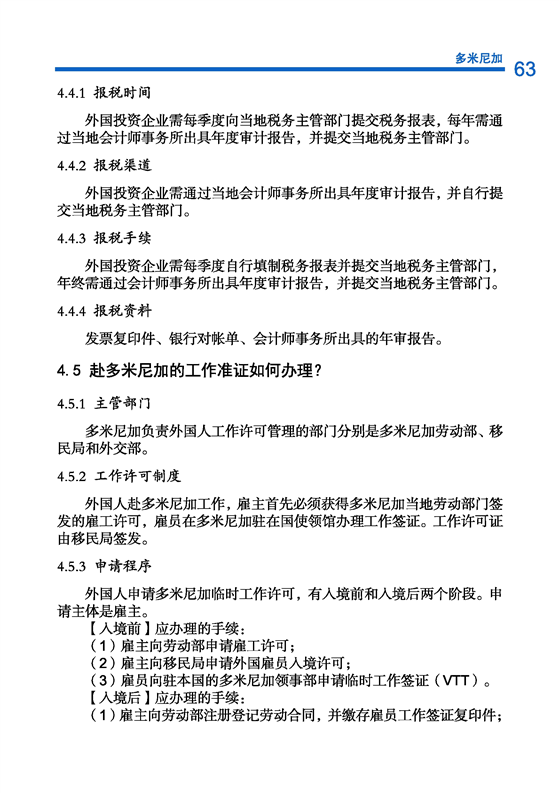 多米尼加 63

4.4.1 报税时间

外国投资企业需每季度向当地税务主管部门提交税务报表，每年需通过当地会计师事务所出具年度审计报告，并提交当地税务主管部门。

4.4.2 报税渠道

外国投资企业需通过当地会计师事务所出具年度审计报告，并自行提交当地税务主管部门。

4.4.3 报税手续

外国投资企业需每季度自行填制税务报表并提交当地税务主管部门，年终需通过会计师事务所出具年度审计报告，并提交当地税务主管部门。

4.4.4 报税资料

发票复印件、银行对帐单、会计师事务所出具的年审报告。

4.5 赴多米尼加的工作准证如何办理？

4.5.1 主管部门

多米尼加负责外国人工作许可管理的部门分别是多米尼加劳动部、移民局和外交部。

4.5.2 工作许可制度

外国人赴多米尼加工作，雇主首先必须获得多米尼加当地劳动部门签发的雇工许可，雇员在多米尼加驻在国使领馆办理工作签证。工作许可证由移民局签发。

4.5.3 申请程序

外国人申请多米尼加临时工作许可，有入境前和入境后两个阶段。申请主体是雇主。

【入境前】应办理的手续：
（1）雇主向劳动部申请雇工许可；
（2）雇主向移民局申请外国雇员入境许可；
（3）雇员向驻本国的多米尼加领事部申请临时工作签证（VTT）。
【入境后】应办理的手续：
（1）雇主向劳动部注册登记劳动合同，并缴存雇员工作签证复印件；